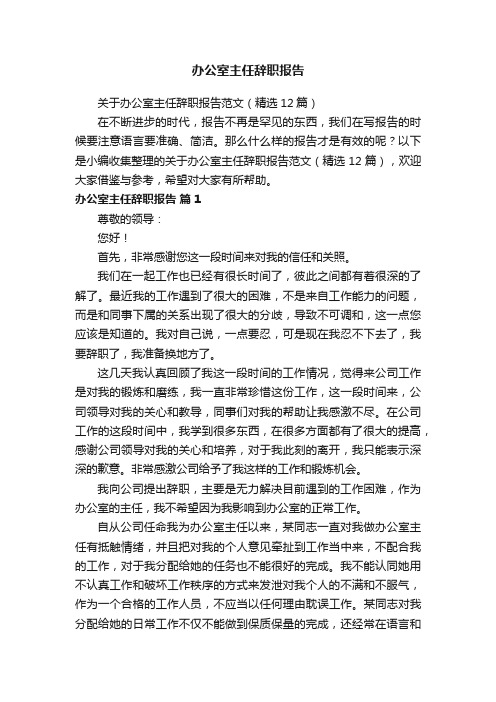 办公室主任辞职报告

关于办公室主任辞职报告范文（精选12篇）

在不断进步的时代，报告不再是罕见的东西，我们在写报告的时候要注意语言要准确、简洁。那么什么样的报告才是有效的呢？以下是小编收集整理的关于办公室主任辞职报告范文（精选12篇），欢迎大家借鉴与参考，希望对大家有所帮助。

办公室主任辞职报告 篇1

尊敬的领导：

您好！

首先，非常感谢您这一段时间来对我的信任和关照。

我们在一起工作也已经有很长时间了，彼此之间都有着很深的了解了。最近我的工作遇到了很大的困难，不是来自工作能力的问题，而是和同事下属的关系出现了很大的分歧，导致不可调和，这一点您应该是知道的。我对自己说，一点要忍，可是现在我忍不下去了，我要辞职了，我准备换地方了。

这几天我认真回顾了我这一段时间的工作情况，觉得来公司工作是对我的锻炼和磨练，我一直非常珍惜这份工作，这一段时间来，公司领导对我的关心和教导，同事们对我的帮助让我感激不尽。在公司工作的这段时间中，我学到很多东西，在很多方面都有了很大的提高，感谢公司领导对我的关心和培养，对于我此刻的离开，我只能表示深深的歉意。非常感激公司给予了我这样的工作和锻炼机会。

我向公司提出辞职，主要是无力解决目前遇到的工作困难，作为办公室的主任，我不希望因为我影响到办公室的正常工作。

自从公司任命我为办公室主任以来，某同志一直对我做办公室主任有抵触情绪，并且把对我的个人意见牵扯到工作当中来，不配合我的工作，对于我分配给她的任务也不能很好的完成。我不能认同她用不认真工作和破坏工作秩序的方式来发泄对我个人的不满和不服气，作为一个合格的工作人员，不应当以任何理由耽误工作。某同志对我分配给她的日常工作不仅不能做到保质保量的完成，还经常在语言和